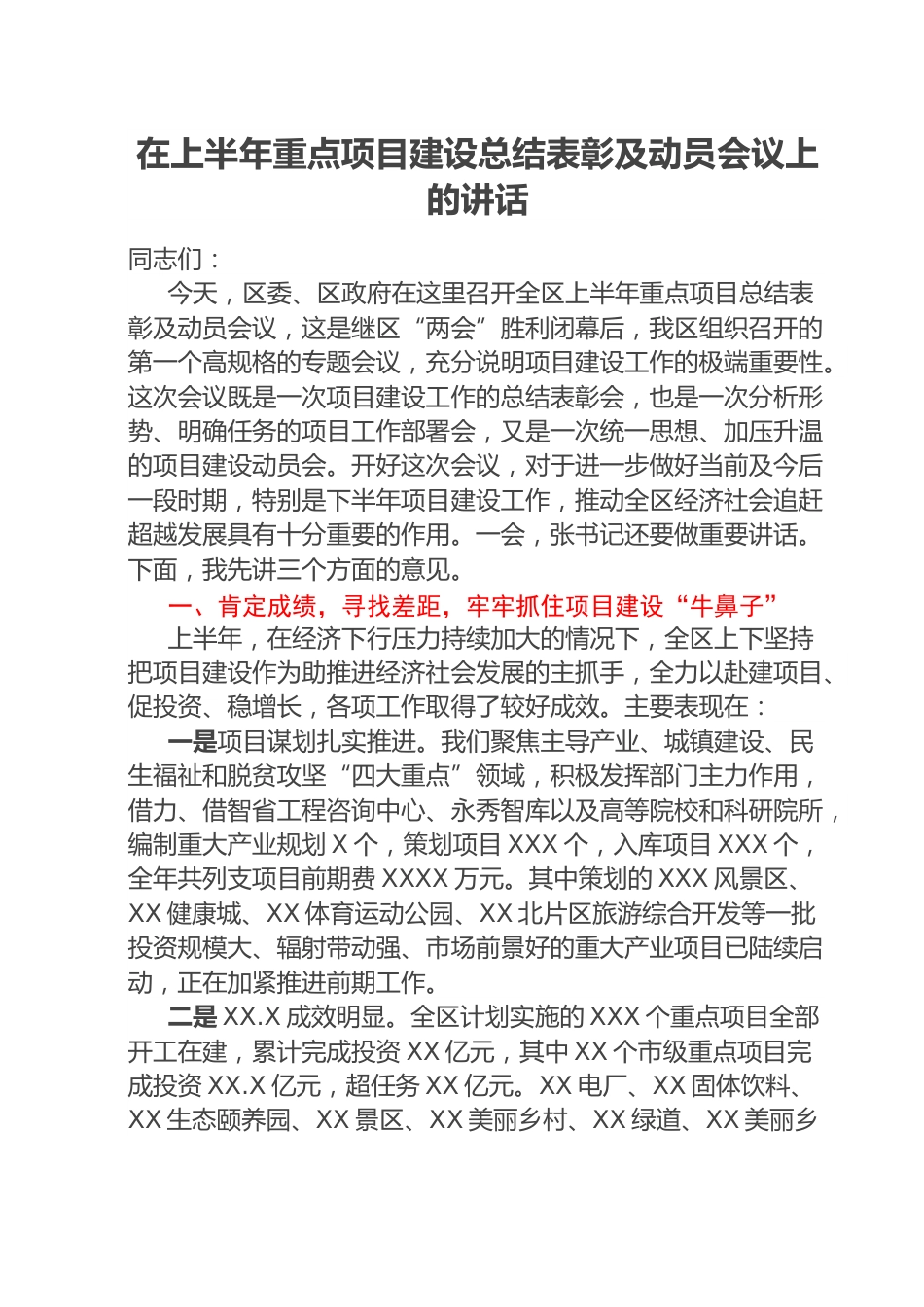 在上半年重点项目建设总结表彰及动员会议上的讲话

同志们：

今天，区委、区政府在这里召开全区上半年重点项目总结表彰及动员会议，这是继区“两会”胜利闭幕后，我区组织召开的第一个高规格的专题会议，充分说明项目建设工作的极端重要性。这次会议既是一次项目建设工作的总结表彰会，也是一次分析形势、明确任务的项目工作部署会，又是一次统一思想、加压升温的项目建设动员会。开好这次会议，对于进一步做好当前及今后一段时期，特别是下半年项目建设工作，推动全区经济社会追赶超越发展具有十分重要的作用。一会，张书记还要做重要讲话。下面，我先讲三个方面的意见。

一、肯定成绩，寻找差距，牢牢抓住项目建设“牛鼻子”

上半年，在经济下行压力持续加大的情况下，全区上下坚持把项目建设作为助推进经济社会发展的主抓手，全力以赴建项目、促投资、稳增长，各项工作取得了较好成效。主要表现在：

一是项目谋划扎实推进。我们聚焦主导产业、城镇建设、民生福祉和脱贫攻坚“四大重点”领域，积极发挥部门主力作用，借力、借智省工程咨询中心、永秀智库以及高等院校和科研院所，编制重大产业规划 X 个，策划项目 XXX 个，入库项目 XXX 个，全年共列支项目前期费 XXXX 万元。其中策划的 XXX 风景区、XX 健康城、XX 体育运动公园、XX 北片区旅游综合开发等一批投资规模大、辐射带动强、市场前景好的重大产业项目已陆续启动，正在加紧推进前期工作。

二是 XX.X 成效明显。全区计划实施的 XXX 个重点项目全部开工在建，累计完成投资 XX 亿元，其中 XX 个市级重点项目完成投资 XX.X 亿元，超任务 XX 亿元。XX 电厂、XX 固体饮料、XX 生态颐养园、XX 景区、XX 美丽乡村、XX 绿道、XX 美丽乡